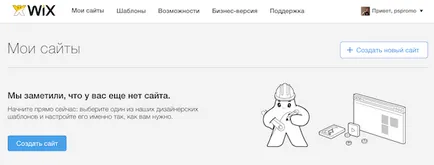 WiX Мои сайты Шаблоны Возможности Бизнес-версия Поддержка Привет, pspromo

Мои сайты

+ Создать новый сайт

Мы заметили, что у вас еще нет сайта.

Начните прямо сейчас: выберите один из наших дизайнерских шаблонов и настройте его именно так, как вам нужно.

Создать сайт